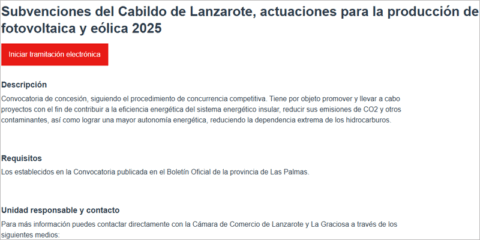 Subvenciones del Cabildo de Lanzarote, actuaciones para la producción de fotovoltaica y eólica 2025

Iniciar tramitación electrónica

Descripción

Convocatoria de concesión, siguiendo el procedimiento de concurrencia competitiva. Tiene por objeto promover y llevar a cabo proyectos con el fin de contribuir a la eficiencia energética del sistema energético insular, reducir sus emisiones de CO2 y otros contaminantes, así como lograr una mayor autonomía energética, reduciendo la dependencia extrema de los hidrocarburos.

Requisitos

Los establecidos en la Convocatoria publicada en el Boletín Oficial de la provincia de Las Palmas.

Unidad responsable y contacto

Para más información puedes contactar directamente con la Cámara de Comercio de Lanzarote y La Graciosa a través de los siguientes medios: